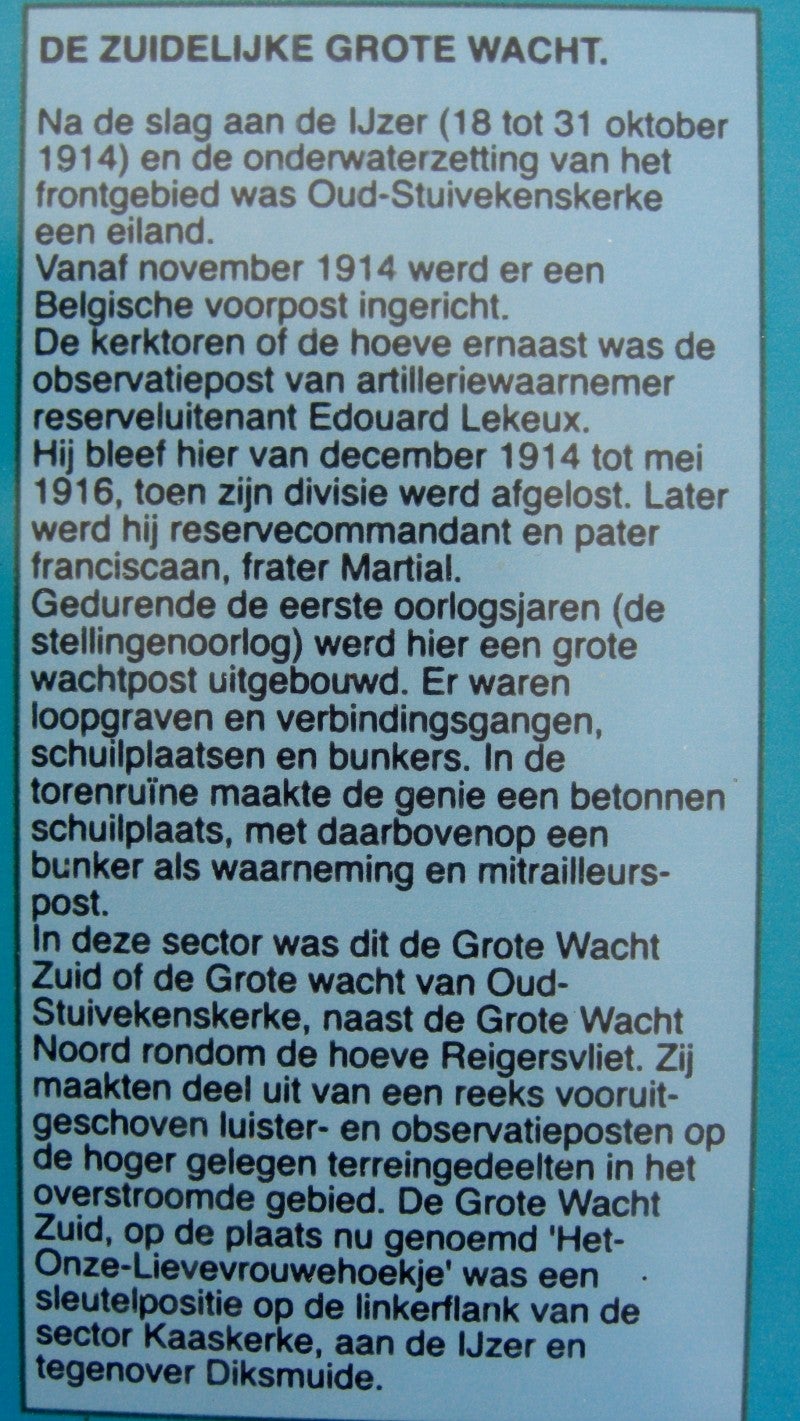 DE ZUIDELIJKE GROTE WACHT.

Na de slag aan de IJzer (18 tot 31 oktober 1914) en de onderwaterzetting van het frontgebied was Oud-Stuivekenskerke een eiland.

Vanaf november 1914 werd er een Belgische voorpost ingericht.

De kerktoren of de hoeve ernaast was de observatiepost van artilleriewaarnemer reserveluitenant Edouard Lekeux.

Hij bleef hier van december 1914 tot mei 1916, toen zijn divisie werd afgelost. Later werd hij reservecommandant en pater franciscaan, frater Martial.

Gedurende de eerste oorlogsjaren (de stellingenoorlog) werd hier een grote wachtpost uitgebouwd. Er waren loopgraven en verbindingsgangen, schuilplaatsen en bunkers. In de torenruïne maakte de genie een betonnen schuilplaats, met daarbovenop een bunker als waarneming en mitrailleurspost.

In deze sector was dit de Grote Wacht Zuid of de Grote wacht van Oud-Stuivekenskerke, naast de Grote Wacht Noord rondom de hoeve Reigersvliet. Zij maakten deel uit van een reeks vooruitgeschoven luister- en observatieposten op de hoger gelegen terreingedeelten in het overstroomde gebied. De Grote Wacht Zuid, op de plaats nu genoemd 'Het-Onze-Lievevrouwehoekje' was een sleutelpositie op de linkerflank van de sector Kaaskerke, aan de IJzer en tegenover Diksmuide.